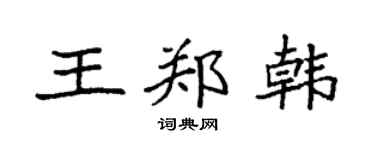 王郑韩

词典网